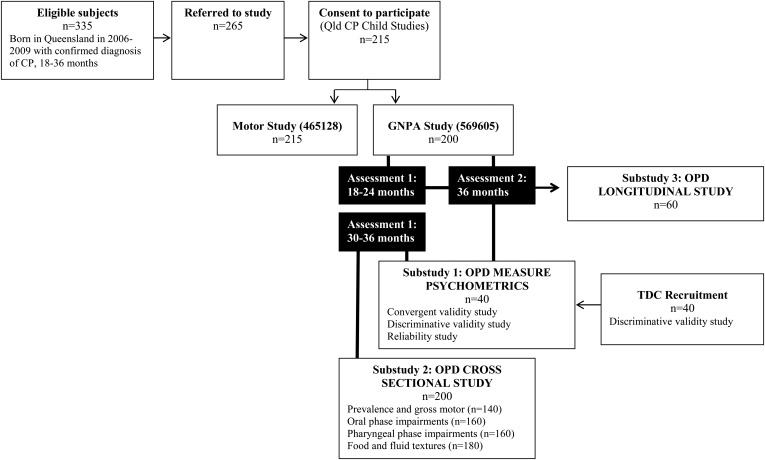 Eligible subjects
n=335
Born in Queensland in 2006-2009 with confirmed diagnosis of CP, 18-36 months

Referred to study
n=265

Consent to participate
(Qld CP Child Studies)
n=215

Motor Study (465128)
n=215

GNPA Study (569605)
n=200

Assessment 1:
18-24 months

Assessment 2:
36 months

Substudy 3: OPD LONGITUDINAL STUDY
n=60

Assessment 1:
30-36 months

Substudy 1: OPD MEASURE PSYCHOMETRICS
n=40
Convergent validity study
Discriminative validity study
Reliability study

TDC Recruitment
n=40
Discriminative validity study

Substudy 2: OPD CROSS SECTIONAL STUDY
n=200
Prevalence and gross motor (n=140)
Oral phase impairments (n=160)
Pharyngeal phase impairments (n=160)
Food and fluid textures (n=180)